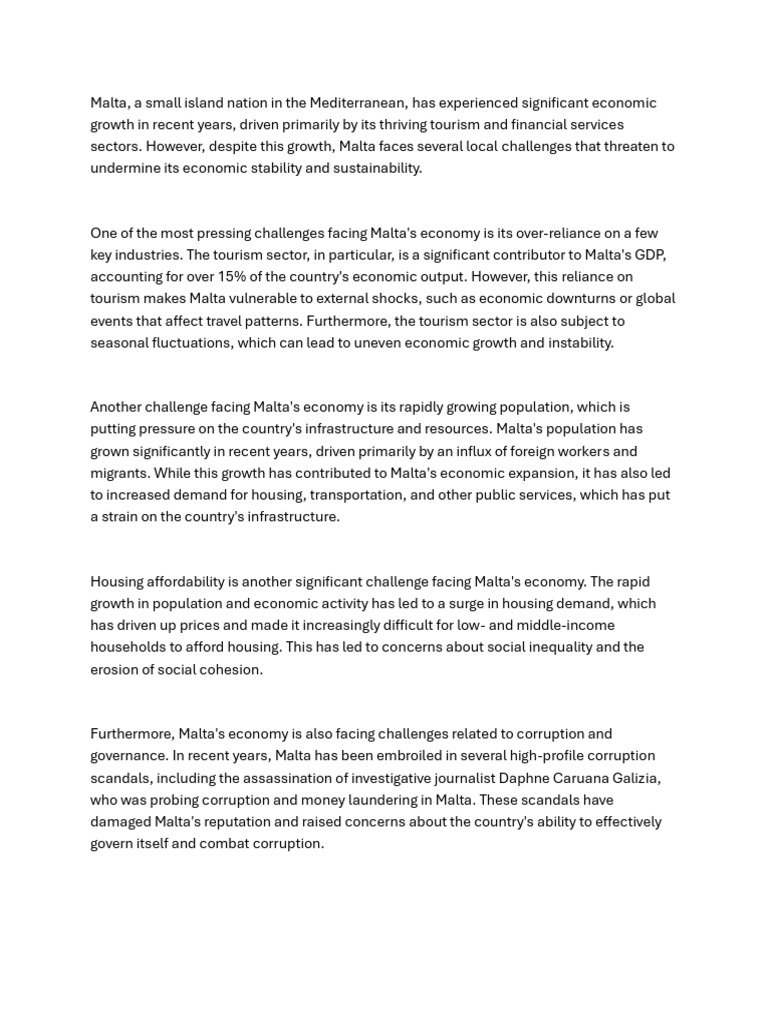 Malta, a small island nation in the Mediterranean, has experienced significant economic growth in recent years, driven primarily by its thriving tourism and financial services sectors. However, despite this growth, Malta faces several local challenges that threaten to undermine its economic stability and sustainability.

One of the most pressing challenges facing Malta's economy is its over-reliance on a few key industries. The tourism sector, in particular, is a significant contributor to Malta's GDP, accounting for over 15% of the country's economic output. However, this reliance on tourism makes Malta vulnerable to external shocks, such as economic downturns or global events that affect travel patterns. Furthermore, the tourism sector is also subject to seasonal fluctuations, which can lead to uneven economic growth and instability.

Another challenge facing Malta's economy is its rapidly growing population, which is putting pressure on the country's infrastructure and resources. Malta's population has grown significantly in recent years, driven primarily by an influx of foreign workers and migrants. While this growth has contributed to Malta's economic expansion, it has also led to increased demand for housing, transportation, and other public services, which has put a strain on the country's infrastructure.

Housing affordability is another significant challenge facing Malta's economy. The rapid growth in population and economic activity has led to a surge in housing demand, which has driven up prices and made it increasingly difficult for low- and middle-income households to afford housing. This has led to concerns about social inequality and the erosion of social cohesion.

Furthermore, Malta's economy is also facing challenges related to corruption and governance. In recent years, Malta has been embroiled in several high-profile corruption scandals, including the assassination of investigative journalist Daphne Caruana Galizia, who was probing corruption and money laundering in Malta. These scandals have damaged Malta's reputation and raised concerns about the country's ability to effectively govern itself and combat corruption.